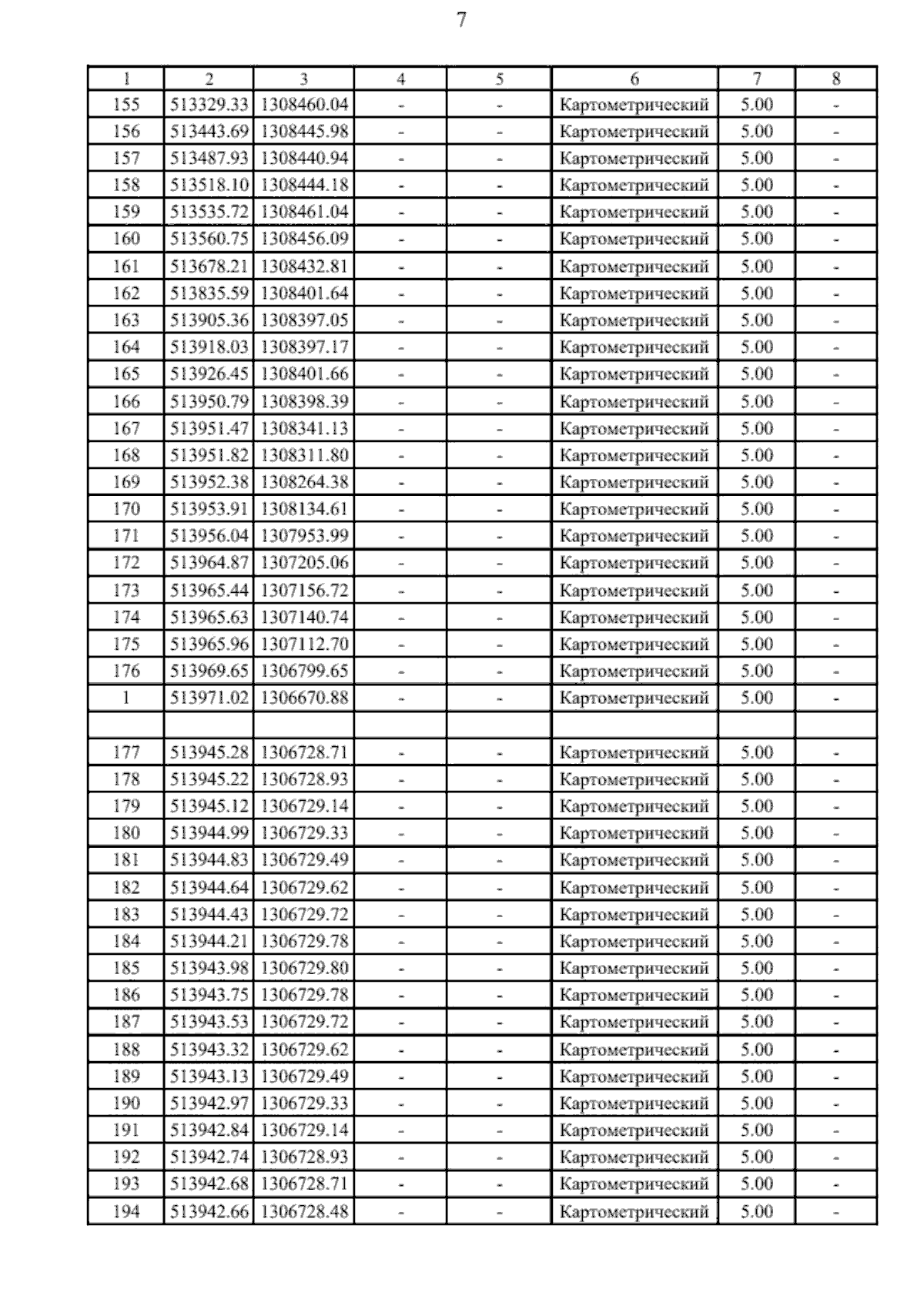 7

| 1 | 2 | 3 | 4 | 5 | 6 | 7 | 8 |
|---|---|---|---|---|---|---|---|
| 155 | 513329.33 | 1308460.04 | - | - | Картометрический | 5.00 | - |
| 156 | 513443.69 | 1308445.98 | - | - | Картометрический | 5.00 | - |
| 157 | 513487.93 | 1308440.94 | - | - | Картометрический | 5.00 | - |
| 158 | 513518.10 | 1308444.18 | - | - | Картометрический | 5.00 | - |
| 159 | 513535.72 | 1308461.04 | - | - | Картометрический | 5.00 | - |
| 160 | 513560.75 | 1308456.09 | - | - | Картометрический | 5.00 | - |
| 161 | 513678.21 | 1308432.81 | - | - | Картометрический | 5.00 | - |
| 162 | 513835.59 | 1308401.64 | - | - | Картометрический | 5.00 | - |
| 163 | 513905.36 | 1308397.05 | - | - | Картометрический | 5.00 | - |
| 164 | 513918.03 | 1308397.17 | - | - | Картометрический | 5.00 | - |
| 165 | 513926.45 | 1308401.66 | - | - | Картометрический | 5.00 | - |
| 166 | 513950.79 | 1308398.39 | - | - | Картометрический | 5.00 | - |
| 167 | 513951.47 | 1308341.13 | - | - | Картометрический | 5.00 | - |
| 168 | 513951.82 | 1308311.80 | - | - | Картометрический | 5.00 | - |
| 169 | 513952.38 | 1308264.38 | - | - | Картометрический | 5.00 | - |
| 170 | 513953.91 | 1308134.61 | - | - | Картометрический | 5.00 | - |
| 171 | 513956.04 | 1307953.99 | - | - | Картометрический | 5.00 | - |
| 172 | 513964.87 | 1307205.06 | - | - | Картометрический | 5.00 | - |
| 173 | 513965.44 | 1307156.72 | - | - | Картометрический | 5.00 | - |
| 174 | 513965.63 | 1307140.74 | - | - | Картометрический | 5.00 | - |
| 175 | 513965.96 | 1307112.70 | - | - | Картометрический | 5.00 | - |
| 176 | 513969.65 | 1306799.65 | - | - | Картометрический | 5.00 | - |
| 1 | 513971.02 | 1306670.88 | - | - | Картометрический | 5.00 | - |
| | | | | | | | |
| 177 | 513945.28 | 1306728.71 | - | - | Картометрический | 5.00 | - |
| 178 | 513945.22 | 1306728.93 | - | - | Картометрический | 5.00 | - |
| 179 | 513945.12 | 1306729.14 | - | - | Картометрический | 5.00 | - |
| 180 | 513944.99 | 1306729.33 | - | - | Картометрический | 5.00 | - |
| 181 | 513944.83 | 1306729.49 | - | - | Картометрический | 5.00 | - |
| 182 | 513944.64 | 1306729.62 | - | - | Картометрический | 5.00 | - |
| 183 | 513944.43 | 1306729.72 | - | - | Картометрический | 5.00 | - |
| 184 | 513944.21 | 1306729.78 | - | - | Картометрический | 5.00 | - |
| 185 | 513943.98 | 1306729.80 | - | - | Картометрический | 5.00 | - |
| 186 | 513943.75 | 1306729.78 | - | - | Картометрический | 5.00 | - |
| 187 | 513943.53 | 1306729.72 | - | - | Картометрический | 5.00 | - |
| 188 | 513943.32 | 1306729.62 | - | - | Картометрический | 5.00 | - |
| 189 | 513943.13 | 1306729.49 | - | - | Картометрический | 5.00 | - |
| 190 | 513942.97 | 1306729.33 | - | - | Картометрический | 5.00 | - |
| 191 | 513942.84 | 1306729.14 | - | - | Картометрический | 5.00 | - |
| 192 | 513942.74 | 1306728.93 | - | - | Картометрический | 5.00 | - |
| 193 | 513942.68 | 1306728.71 | - | - | Картометрический | 5.00 | - |
| 194 | 513942.66 | 1306728.48 | - | - | Картометрический | 5.00 | - |